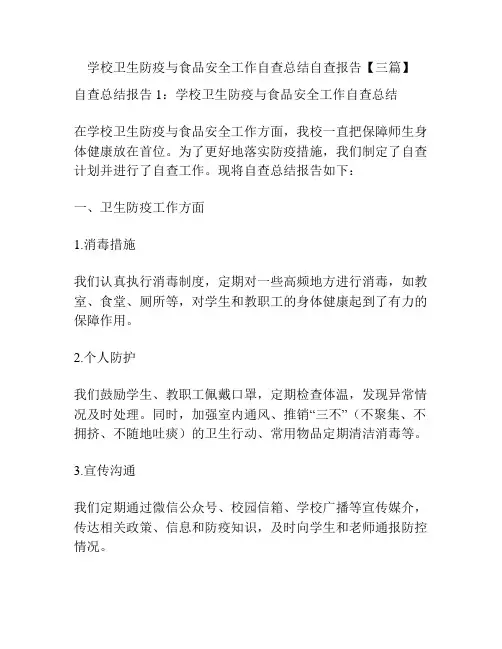 学校卫生防疫与食品安全工作自查总结自查报告【三篇】

自查总结报告 1：学校卫生防疫与食品安全工作自查总结

在学校卫生防疫与食品安全工作方面，我校一直把保障师生身体健康放在首位。为了更好地落实防疫措施，我们制定了自查计划并进行了自查工作。现将自查总结报告如下：

一、卫生防疫工作方面

1.消毒措施

我们认真执行消毒制度，定期对一些高频地方进行消毒，如教室、食堂、厕所等，对学生和教职工的身体健康起到了有力的保障作用。

2.个人防护

我们鼓励学生、教职工佩戴口罩，定期检查体温，发现异常情况及时处理。同时，加强室内通风、推销“三不”（不聚集、不拥挤、不随地吐痰）的卫生行动、常用物品定期清洁消毒等。

3.宣传沟通

我们定期通过微信公众号、校园信箱、学校广播等宣传媒介，传达相关政策、信息和防疫知识，及时向学生和老师通报防控情况。